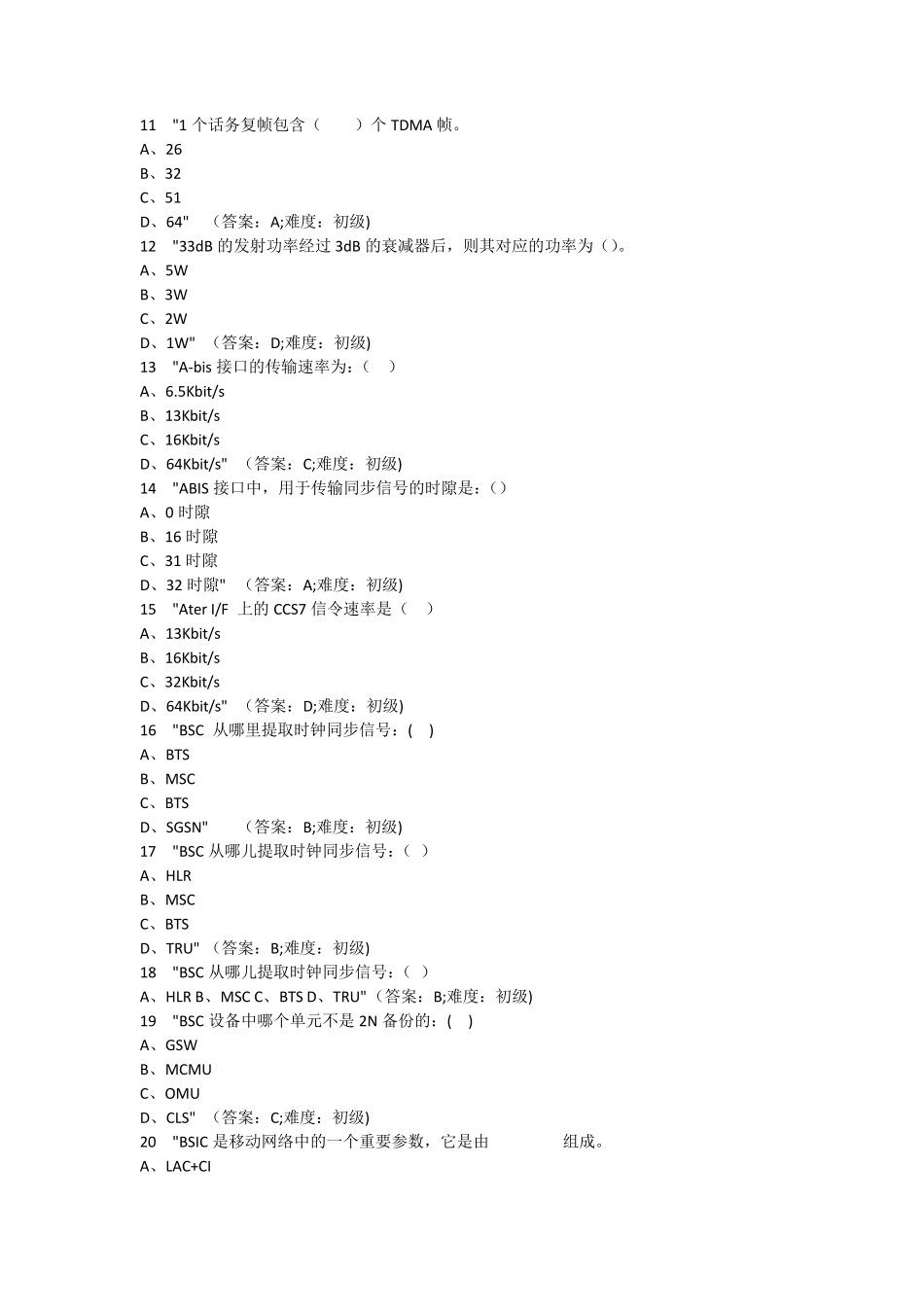 11 "1 个话务复帧包含（ ）个 TDMA 帧。
A、26
B、32
C、51
D、64" （答案：A;难度：初级)
12 "33dB 的发射功率经过 3dB 的衰减器后，则其对应的功率为（）。
A、5W
B、3W
C、2W
D、1W" （答案：D;难度：初级)
13 "A-bis 接口的传输速率为：（ ）
A、6.5Kbit/s
B、13Kbit/s
C、16Kbit/s
D、64Kbit/s" （答案：C;难度：初级)
14 "ABIS 接口中，用于传输同步信号的时隙是：（）
A、0 时隙
B、16 时隙
C、31 时隙
D、32 时隙" （答案：A;难度：初级)
15 "Ater I/F 上的 CCS7 信令速率是（ ）
A、13Kbit/s
B、16Kbit/s
C、32Kbit/s
D、64Kbit/s" （答案：D;难度：初级)
16 "BSC 从哪里提取时钟同步信号：( )
A、BTS
B、MSC
C、BTS
D、SGSN" （答案：B;难度：初级)
17 "BSC 从哪儿提取时钟同步信号：（ ）
A、HLR
B、MSC
C、BTS
D、TRU" （答案：B;难度：初级)
18 "BSC 从哪儿提取时钟同步信号：（ ）
A、HLR B、MSC C、BTS D、TRU"（答案：B;难度：初级)
19 "BSC 设备中哪个单元不是 2N 备份的：( )
A、GSW
B、MCMU
C、OMU
D、CLS" （答案：C;难度：初级)
20 "BSIC 是移动网络中的一个重要参数，它是由 组成。
A、LAC+CI